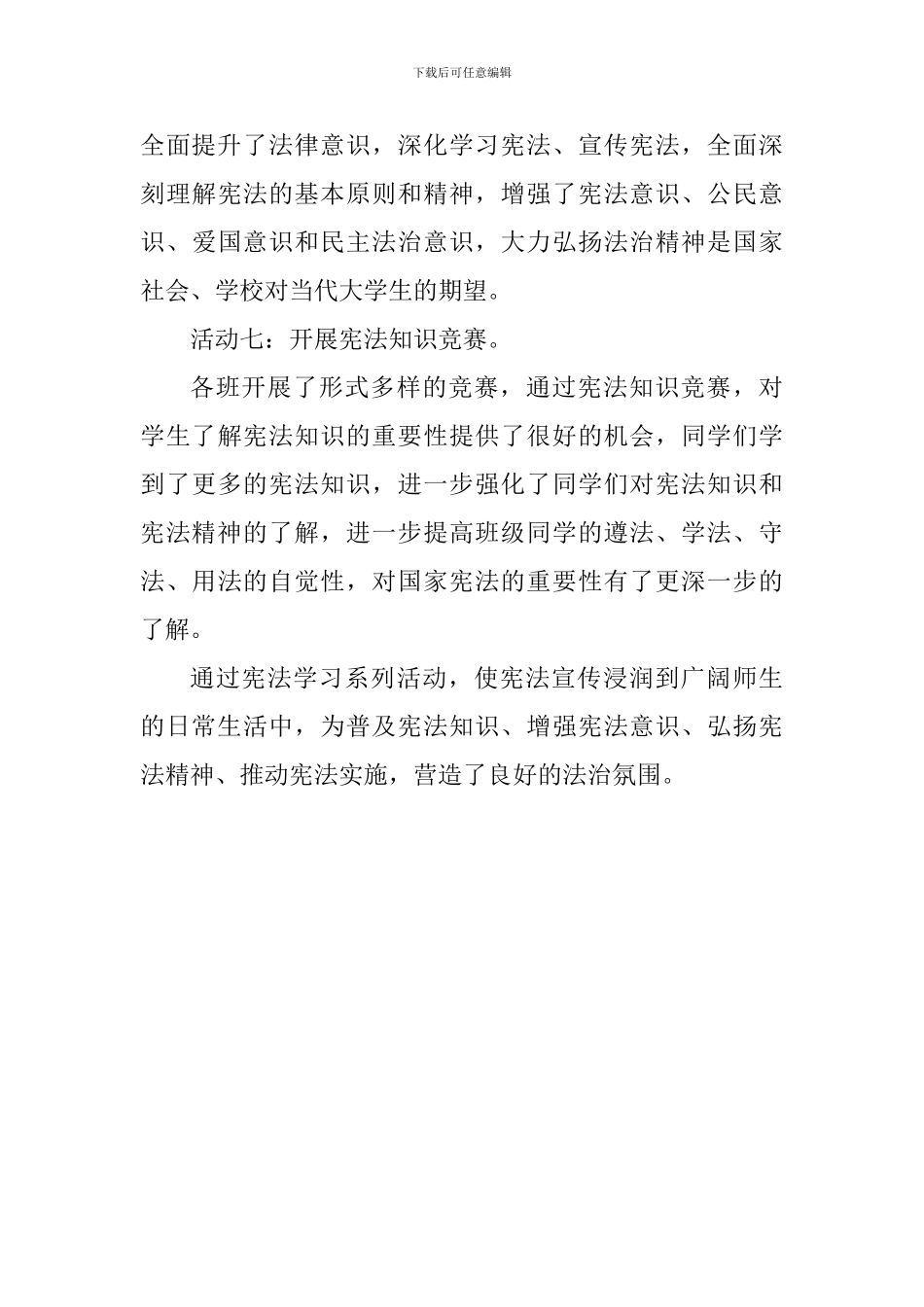 下载后可任意编辑

全面提升了法律意识，深化学习宪法、宣传宪法，全面深刻理解宪法的基本原则和精神，增强了宪法意识、公民意识、爱国意识和民主法治意识，大力弘扬法治精神是国家社会、学校对当代大学生的期望。

活动七：开展宪法知识竞赛。

各班开展了形式多样的竞赛，通过宪法知识竞赛，对学生了解宪法知识的重要性提供了很好的机会，同学们学到了更多的宪法知识，进一步强化了同学们对宪法知识和宪法精神的了解，进一步提高班级同学的遵法、学法、守法、用法的自觉性，对国家宪法的重要性有了更深一步的了解。

通过宪法学习系列活动，使宪法宣传浸润到广阔师生的日常生活中，为普及宪法知识、增强宪法意识、弘扬宪法精神、推动宪法实施，营造了良好的法治氛围。